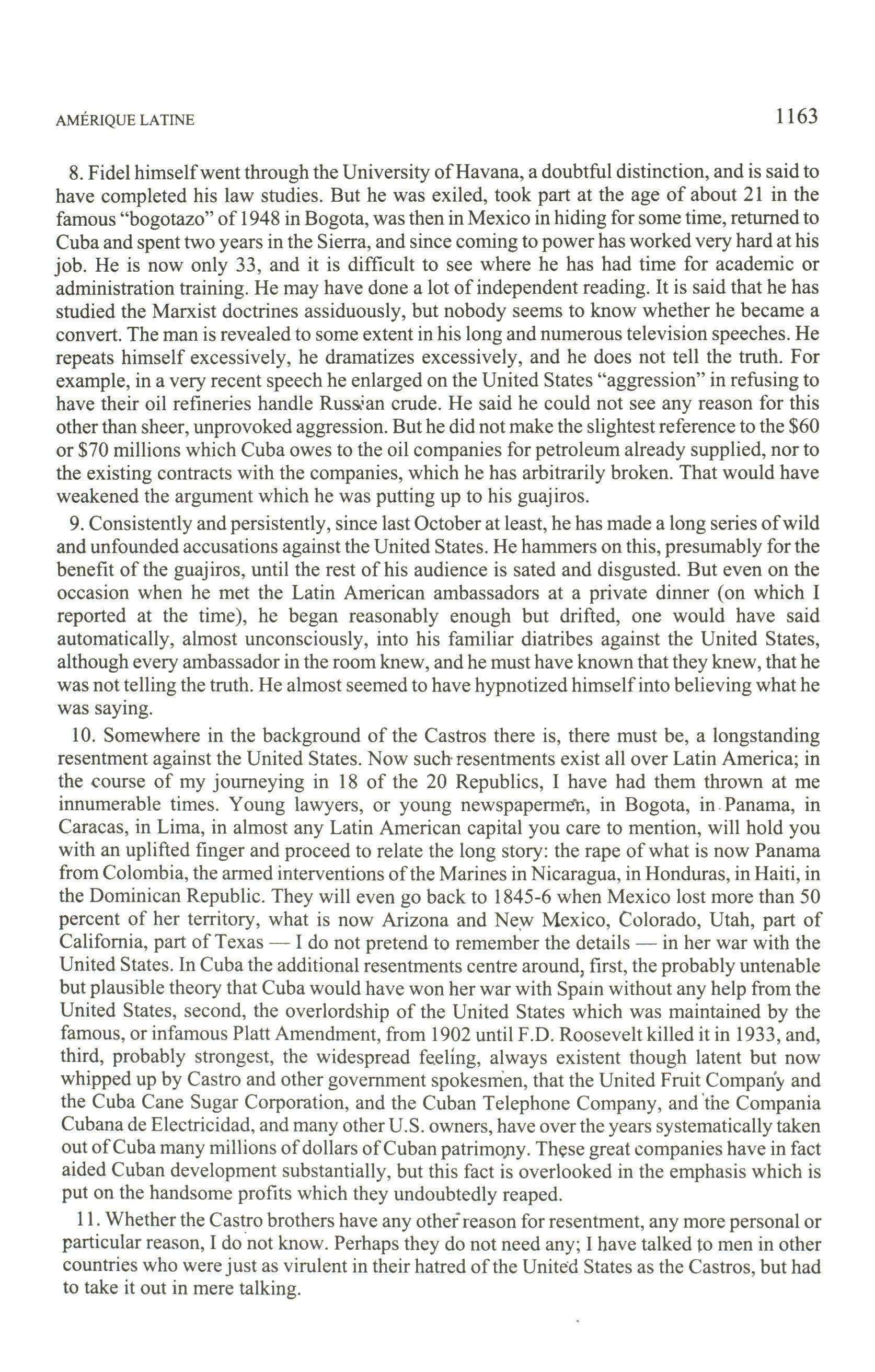 AMÉRIQUE LATINE 1163

8. Fidel himself went through the University of Havana, a doubtful distinction, and is said to have completed his law studies. But he was exiled, took part at the age of about 21 in the famous "bogotazo" of 1948 in Bogota, was then in Mexico in hiding for some time, returned to Cuba and spent two years in the Sierra, and since coming to power has worked very hard at his job. He is now only 33, and it is difficult to see where he has had time for academic or administration training. He may have done a lot of independent reading. It is said that he has studied the Marxist doctrines assiduously, but nobody seems to know whether he became a convert. The man is revealed to some extent in his long and numerous television speeches. He repeats himself excessively, he dramatizes excessively, and he does not tell the truth. For example, in a very recent speech he enlarged on the United States "aggression" in refusing to have their oil refineries handle Russian crude. He said he could not see any reason for this other than sheer, unprovoked aggression. But he did not make the slightest reference to the $60 or $70 millions which Cuba owes to the oil companies for petroleum already supplied, nor to the existing contracts with the companies, which he has arbitrarily broken. That would have weakened the argument which he was putting up to his guajiros.

9. Consistently and persistently, since last October at least, he has made a long series of wild and unfounded accusations against the United States. He hammers on this, presumably for the benefit of the guajiros, until the rest of his audience is sated and disgusted. But even on the occasion when he met the Latin American ambassadors at a private dinner (on which I reported at the time), he began reasonably enough but drifted, one would have said automatically, almost unconsciously, into his familiar diatribes against the United States, although every ambassador in the room knew, and he must have known that they knew, that he was not telling the truth. He almost seemed to have hypnotized himself into believing what he was saying.

10. Somewhere in the background of the Castros there is, there must be, a longstanding resentment against the United States. Now such resentments exist all over Latin America; in the course of my journeying in 18 of the 20 Republics, I have had them thrown at me innumerable times. Young lawyers, or young newspapermen, in Bogota, in Panama, in Caracas, in Lima, in almost any Latin American capital you care to mention, will hold you with an uplifted finger and proceed to relate the long story: the rape of what is now Panama from Colombia, the armed interventions of the Marines in Nicaragua, in Honduras, in Haiti, in the Dominican Republic. They will even go back to 1845-6 when Mexico lost more than 50 percent of her territory, what is now Arizona and New Mexico, Colorado, Utah, part of California, part of Texas — I do not pretend to remember the details — in her war with the United States. In Cuba the additional resentments centre around, first, the probably untenable but plausible theory that Cuba would have won her war with Spain without any help from the United States, second, the overlordship of the United States which was maintained by the famous, or infamous Platt Amendment, from 1902 until F.D. Roosevelt killed it in 1933, and, third, probably strongest, the widespread feeling, always existent though latent but now whipped up by Castro and other government spokesmen, that the United Fruit Company and the Cuba Cane Sugar Corporation, and the Cuban Telephone Company, and the Compania Cubana de Electricidad, and many other U.S. owners, have over the years systematically taken out of Cuba many millions of dollars of Cuban patrimony. These great companies have in fact aided Cuban development substantially, but this fact is overlooked in the emphasis which is put on the handsome profits which they undoubtedly reaped.

11. Whether the Castro brothers have any other reason for resentment, any more personal or particular reason, I do not know. Perhaps they do not need any; I have talked to men in other countries who were just as virulent in their hatred of the United States as the Castros, but had to take it out in mere talking.